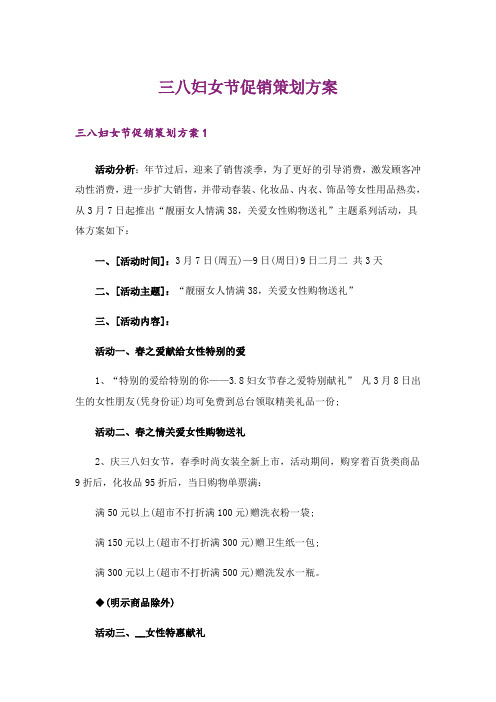 三八妇女节促销策划方案

三八妇女节促销策划方案1

活动分析：年节过后，迎来了销售淡季，为了更好的引导消费，激发顾客冲动性消费，进一步扩大销售，并带动春装、化妆品、内衣、饰品等女性用品热卖，从3月7日起推出“靓丽女人情满38，关爱女性购物送礼”主题系列活动，具体方案如下：

一、[活动时间]：3月7日(周五)—9日(周日)9日二月二 共3天

二、[活动主题]：“靓丽女人情满38，关爱女性购物送礼”

三、[活动内容]：

活动一、春之爱献给女性特别的爱

1、“特别的爱给特别的你——3.8妇女节春之爱特别献礼” 凡3月8日出生的女性朋友(凭身份证)均可免费到总台领取精美礼品一份；

活动二、春之情关爱女性购物送礼

2、庆三八妇女节，春季时尚女装全新上市，活动期间，购穿着百货类商品9折后，化妆品95折后，当日购物单票满：

满50元以上(超市不打折满100元)赠洗衣粉一袋；

满150元以上(超市不打折满300元)赠卫生纸一包；

满300元以上(超市不打折满500元)赠洗发水一瓶。

◆(明示商品除外)

活动三、__女性特惠献礼